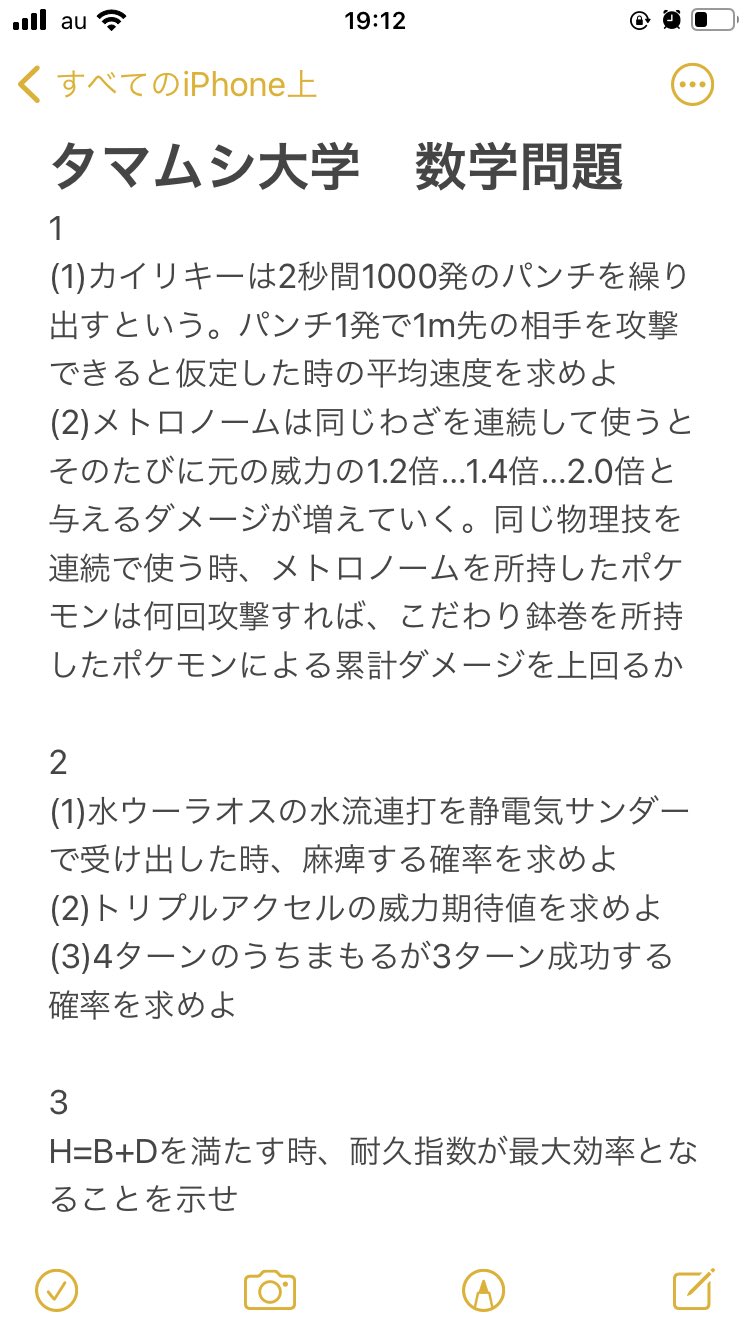 au 19:12

すべてのiPhone上

タマムシ大学　数学問題
1
(1)カイリキーは2秒間1000発のパンチを繰り出すという。パンチ1発で1m先の相手を攻撃できると仮定した時の平均速度を求めよ
(2)メトロノームは同じわざを連続して使うとそのたびに元の威力の1.2倍…1.4倍…2.0倍と与えるダメージが増えていく。同じ物理技を連続で使う時、メトロノームを所持したポケモンは何回攻撃すれば、こだわり鉢巻を所持したポケモンによる累計ダメージを上回るか

2
(1)水ウーラオスの水流連打を静電気サンダーで受け出した時、麻痺する確率を求めよ
(2)トリプルアクセルの威力期待値を求めよ
(3)4ターンのうちまもるが3ターン成功する確率を求めよ

3
H=B+Dを満たす時、耐久指数が最大効率となることを示せ